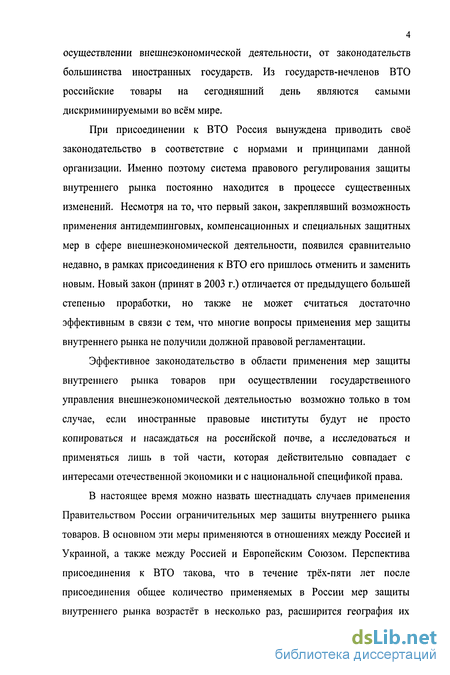 4

осуществлении внешнеэкономической деятельности, от законодательств большинства иностранных государств. Из государств-нечленов ВТО российские товары на сегодняшний день являются самыми дискриминируемыми во всём мире.

При присоединении к ВТО Россия вынуждена приводить своё законодательство в соответствие с нормами и принципами данной организации. Именно поэтому система правового регулирования защиты внутреннего рынка постоянно находится в процессе существенных изменений. Несмотря на то, что первый закон, закреплявший возможность применения антидемпинговых, компенсационных и специальных защитных мер в сфере внешнеэкономической деятельности, появился сравнительно недавно, в рамках присоединения к ВТО его пришлось отменить и заменить новым. Новый закон (принят в 2003 г.) отличается от предыдущего большей степенью проработки, но также не может считаться достаточно эффективным в связи с тем, что многие вопросы применения мер защиты внутреннего рынка не получили должной правовой регламентации.

Эффективное законодательство в области применения мер защиты внутреннего рынка товаров при осуществлении государственного управления внешнеэкономической деятельностью возможно только в том случае, если иностранные правовые институты будут не просто копироваться и насаждаться на российской почве, а исследоваться и применяться лишь в той части, которая действительно совпадает с интересами отечественной экономики и с национальной спецификой права.

В настоящее время можно назвать шестнадцать случаев применения Правительством России ограничительных мер защиты внутреннего рынка товаров. В основном эти меры применяются в отношениях между Россией и Украиной, а также между Россией и Европейским Союзом. Перспектива присоединения к ВТО такова, что в течение трёх-пяти лет после присоединения общее количество применяемых в России мер защиты внутреннего рынка возрастёт в несколько раз, расширится география их

dsLib.net
библиотека диссертаций